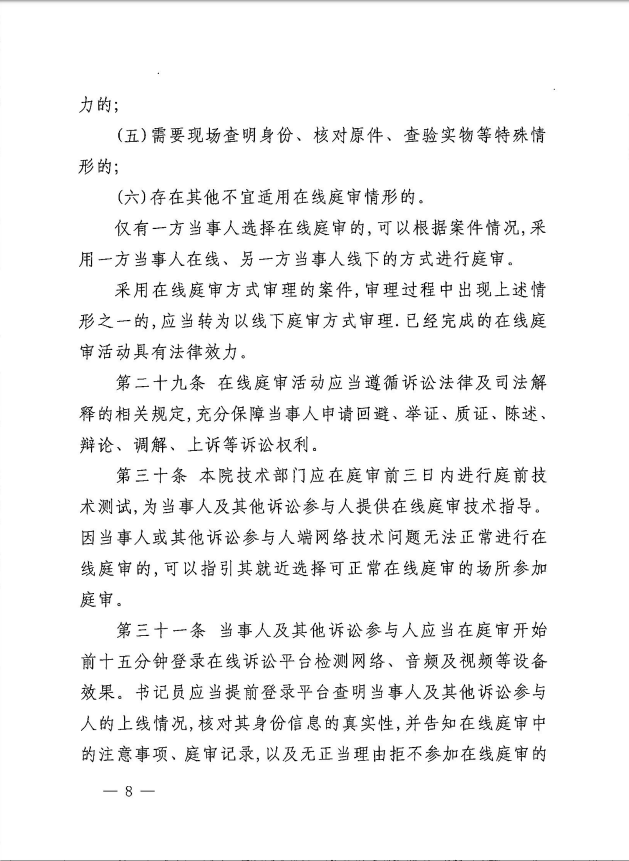 力的;

(五)需要现场查明身份、核对原件、查验实物等特殊情形的;

(六)存在其他不宜适用在线庭审情形的。

仅有一方当事人选择在线庭审的,可以根据案件情况,采用一方当事人在线、另一方当事人线下的方式进行庭审。

采用在线庭审方式审理的案件,审理过程中出现上述情形之一的,应当转为以线下庭审方式审理.已经完成的在线庭审活动具有法律效力。

第二十九条 在线庭审活动应当遵循诉讼法律及司法解释的相关规定,充分保障当事人申请回避、举证、质证、陈述、辩论、调解、上诉等诉讼权利。

第三十条 本院技术部门应在庭审前三日内进行庭前技术测试,为当事人及其他诉讼参与人提供在线庭审技术指导。因当事人或其他诉讼参与人端网络技术问题无法正常进行在线庭审的,可以指引其就近选择可正常在线庭审的场所参加庭审。

第三十一条 当事人及其他诉讼参与人应当在庭审开始前十五分钟登录在线诉讼平台检测网络、音频及视频等设备效果。书记员应当提前登录平台查明当事人及其他诉讼参与人的上线情况,核对其身份信息的真实性,并告知在线庭审中的注意事项、庭审记录,以及无正当理由拒不参加在线庭审的

— 8 —